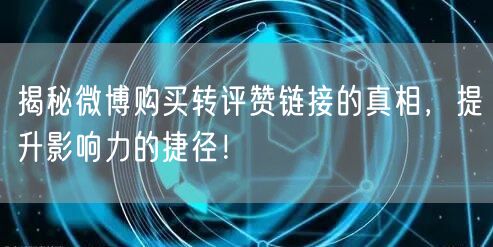 揭秘微博购买转评赞链接的真相，提升影响力的捷径！